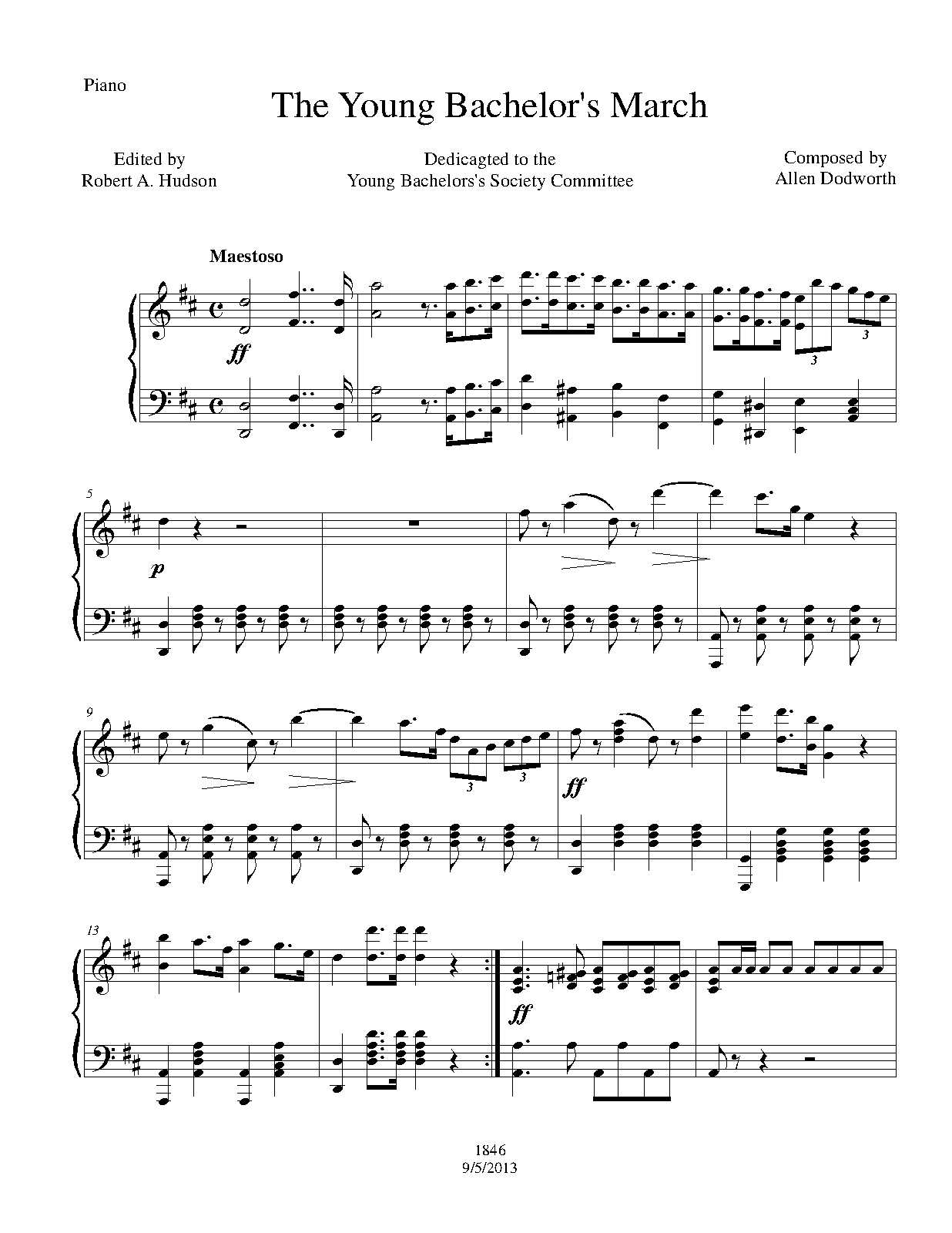 Piano

The Young Bachelor's March

Edited by
Robert A. Hudson

Dedicagted to the
Young Bachelors's Society Committee

Composed by
Allen Dodworth

Maestoso

ff

3

3

5

p

9

3

3

ff

13

ff

1846
9/5/2013